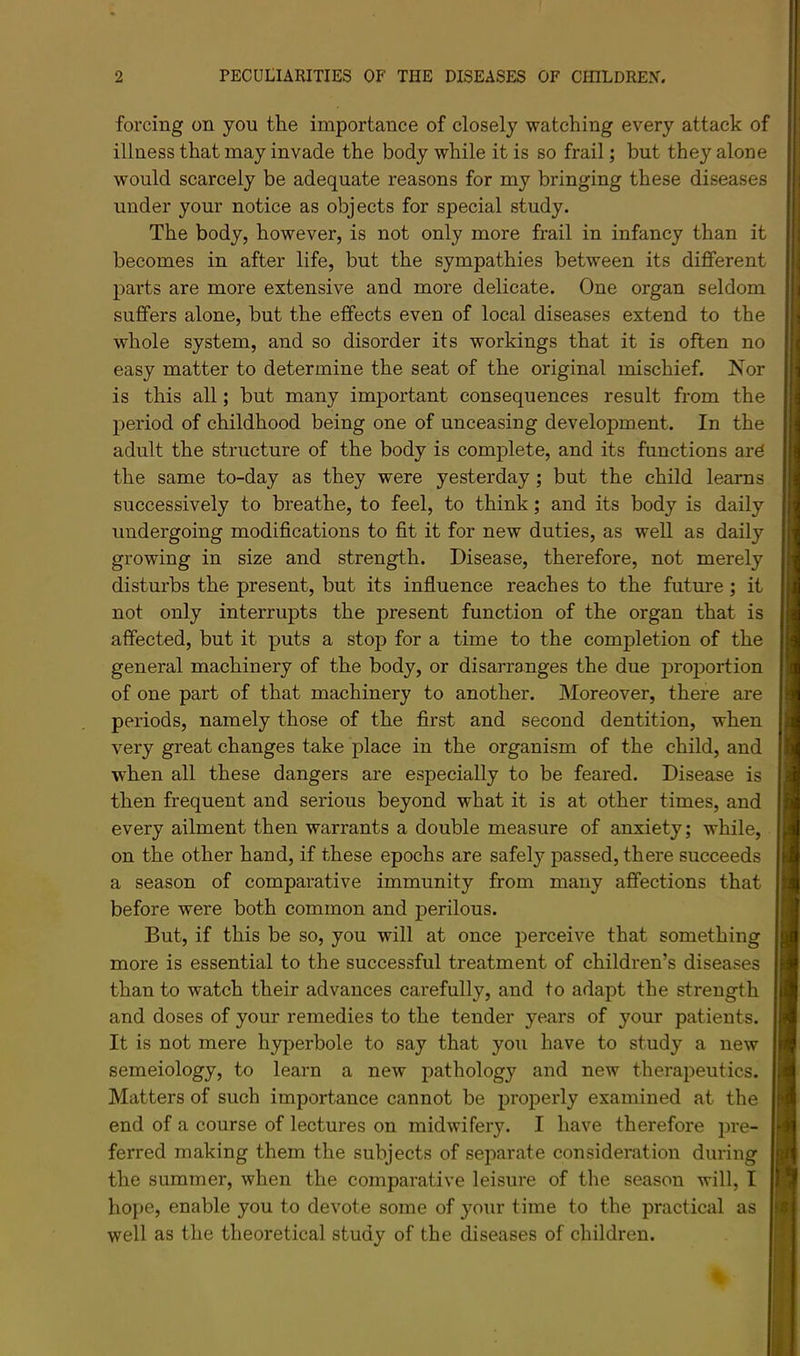 2 PECULIARITIES OF THE DISEASES OF CHILDREN.

forcing on you the importance of closely watching every attack of illness that may invade the body while it is so frail; but they alone would scarcely be adequate reasons for my bringing these diseases under your notice as objects for special study.

The body, however, is not only more frail in infancy than it becomes in after life, but the sympathies between its different parts are more extensive and more delicate. One organ seldom suffers alone, but the effects even of local diseases extend to the whole system, and so disorder its workings that it is often no easy matter to determine the seat of the original mischief. Nor is this all; but many important consequences result from the period of childhood being one of unceasing development. In the adult the structure of the body is complete, and its functions are the same to-day as they were yesterday; but the child learns successively to breathe, to feel, to think; and its body is daily undergoing modifications to fit it for new duties, as well as daily growing in size and strength. Disease, therefore, not merely disturbs the present, but its influence reaches to the future; it not only interrupts the present function of the organ that is affected, but it puts a stop for a time to the completion of the general machinery of the body, or disarranges the due proportion of one part of that machinery to another. Moreover, there are periods, namely those of the first and second dentition, when very great changes take place in the organism of the child, and when all these dangers are especially to be feared. Disease is then frequent and serious beyond what it is at other times, and every ailment then warrants a double measure of anxiety; while, on the other hand, if these epochs are safely passed, there succeeds a season of comparative immunity from many affections that before were both common and perilous.

But, if this be so, you will at once perceive that something more is essential to the successful treatment of children's diseases than to watch their advances carefully, and to adapt the strength and doses of your remedies to the tender years of your patients. It is not mere hyperbole to say that you have to study a new semeiology, to learn a new pathology and new therapeutics. Matters of such importance cannot be properly examined at the end of a course of lectures on midwifery. I have therefore preferred making them the subjects of separate consideration during the summer, when the comparative leisure of the season will, I hope, enable you to devote some of your time to the practical as well as the theoretical study of the diseases of children.